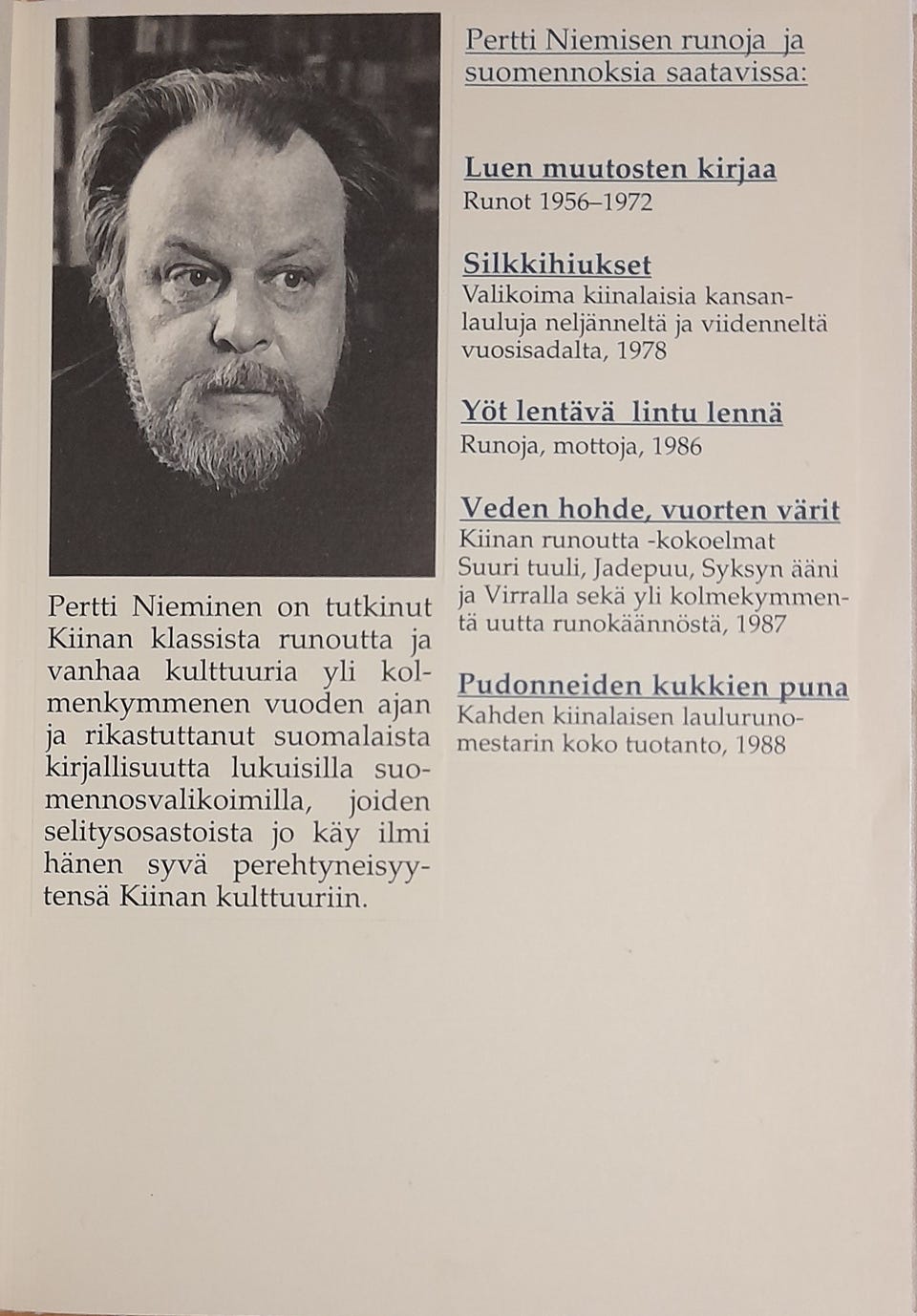 Pertti Nieminen on tutkinut Kiinan klassista runoutta ja vanhaa kulttuuria yli kolmenkymmenen vuoden ajan ja rikastuttanut suomalaista kirjallisuutta lukuisilla suomennosvalikoimilla, joiden selitysosastoista jo käy ilmi hänen syvä perehtyneisyytensä Kiinan kulttuuriin.

Pertti Niemisen runoja ja suomennoksia saatavissa:

Luen muutosten kirjaa
Runot 1956–1972

Silkkihiukset
Valikoima kiinalaisia kansanlauluja neljänneltä ja viidenneltä vuosisadalta, 1978

Yöt lentävä lintu lennä
Runoja, mottoja, 1986

Veden hohde, vuorten värit
Kiinan runoutta -kokoelmat Suuri tuuli, Jadepuu, Syksyn ääni ja Virralla sekä yli kolmekymmentä uutta runokäännöstä, 1987

Pudonneiden kukkien puna
Kahden kiinalaisen laulurunomestarin koko tuotanto, 1988